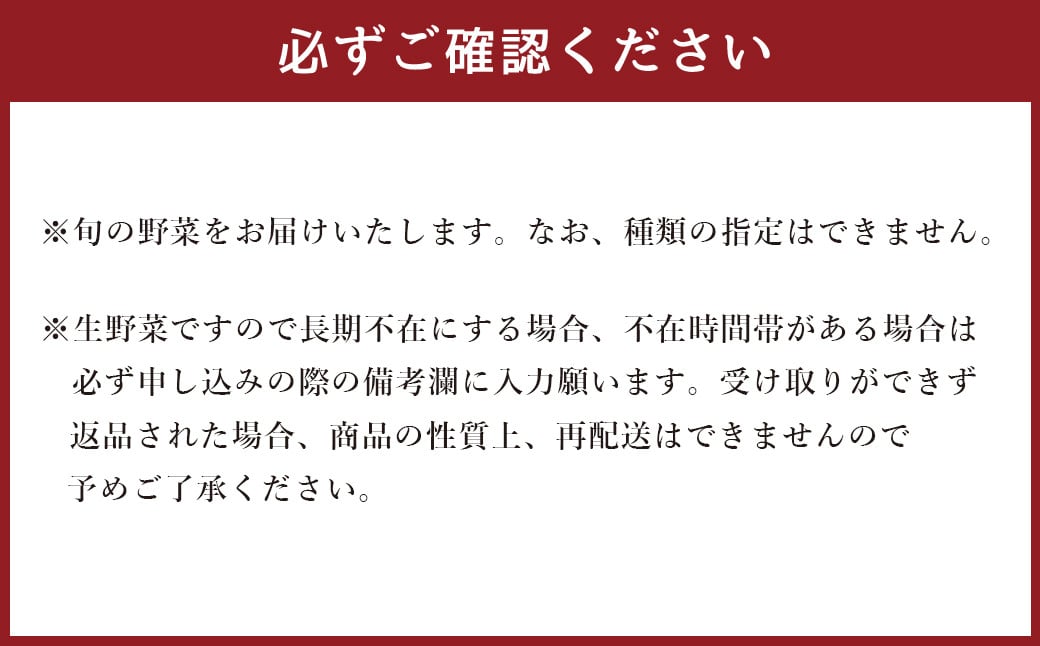 必ずご確認ください

※旬の野菜をお届けいたします。なお、種類の指定はできません。

※生野菜ですので長期不在にする場合、不在時間帯がある場合は必ず申し込みの際の備考瀾に入力願います。受け取りができず返品された場合、商品の性質上、再配送はできませんので予めご了承ください。